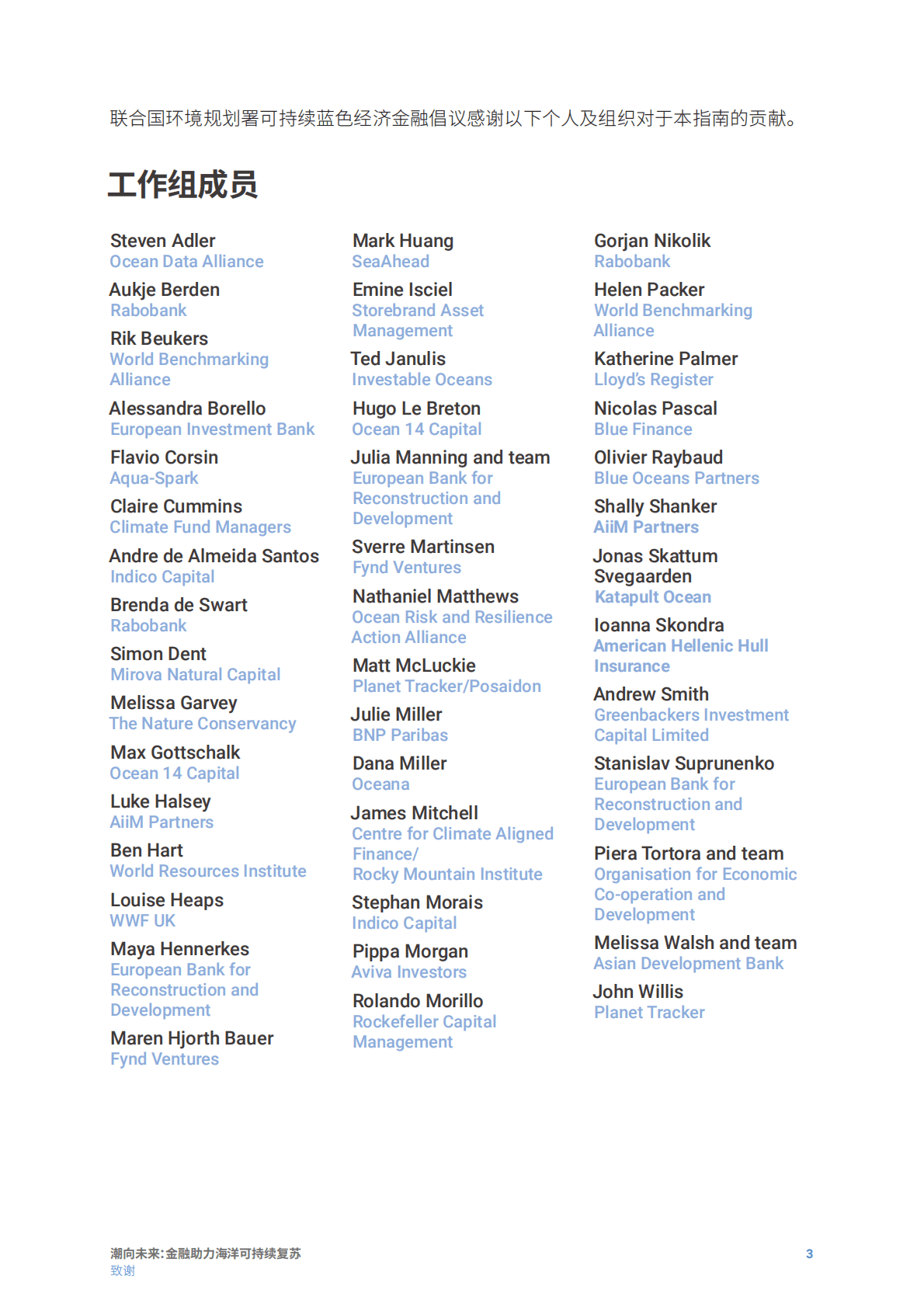 联合国环境规划署可持续蓝色经济金融倡议感谢以下个人及组织对于本指南的贡献。

工作组成员

Steven Adler
Ocean Data Alliance

Aukje Berden
Rabobank

Rik Beukers
World Benchmarking Alliance

Alessandra Borello
European Investment Bank

Flavio Corsin
Aqua-Spark

Claire Cummins
Climate Fund Managers

Andre de Almeida Santos
Indico Capital

Brenda de Swart
Rabobank

Simon Dent
Mirova Natural Capital

Melissa Garvey
The Nature Conservancy

Max Gottschalk
Ocean 14 Capital

Luke Halsey
AiiM Partners

Ben Hart
World Resources Institute

Louise Heaps
WWF UK

Maya Hennerkes
European Bank for Reconstruction and Development

Maren Hjorth Bauer
Fynd Ventures

Mark Huang
SeaAhead

Emine Isciel
Storebrand Asset Management

Ted Janulis
Investable Oceans

Hugo Le Breton
Ocean 14 Capital

Julia Manning and team
European Bank for Reconstruction and Development

Sverre Martinsen
Fynd Ventures

Nathaniel Matthews
Ocean Risk and Resilience Action Alliance

Matt McLuckie
Planet Tracker/Posaidon

Julie Miller
BNP Paribas

Dana Miller
Oceana

James Mitchell
Centre for Climate Aligned Finance/
Rocky Mountain Institute

Stephan Morais
Indico Capital

Pippa Morgan
Aviva Investors

Rolando Morillo
Rockefeller Capital Management

Gorjan Nikolik
Rabobank

Helen Packer
World Benchmarking Alliance

Katherine Palmer
Lloyd's Register

Nicolas Pascal
Blue Finance

Olivier Raybaud
Blue Oceans Partners

Shally Shanker
AiiM Partners

Jonas Skattum Svegaarden
Katapult Ocean

Ioanna Skondra
American Hellenic Hull Insurance

Andrew Smith
Greenbackers Investment Capital Limited

Stanislav Suprunenko
European Bank for Reconstruction and Development

Piera Tortora and team
Organisation for Economic Co-operation and Development

Melissa Walsh and team
Asian Development Bank

John Willis
Planet Tracker

潮向未来:金融助力海洋可持续复苏
致谢

3